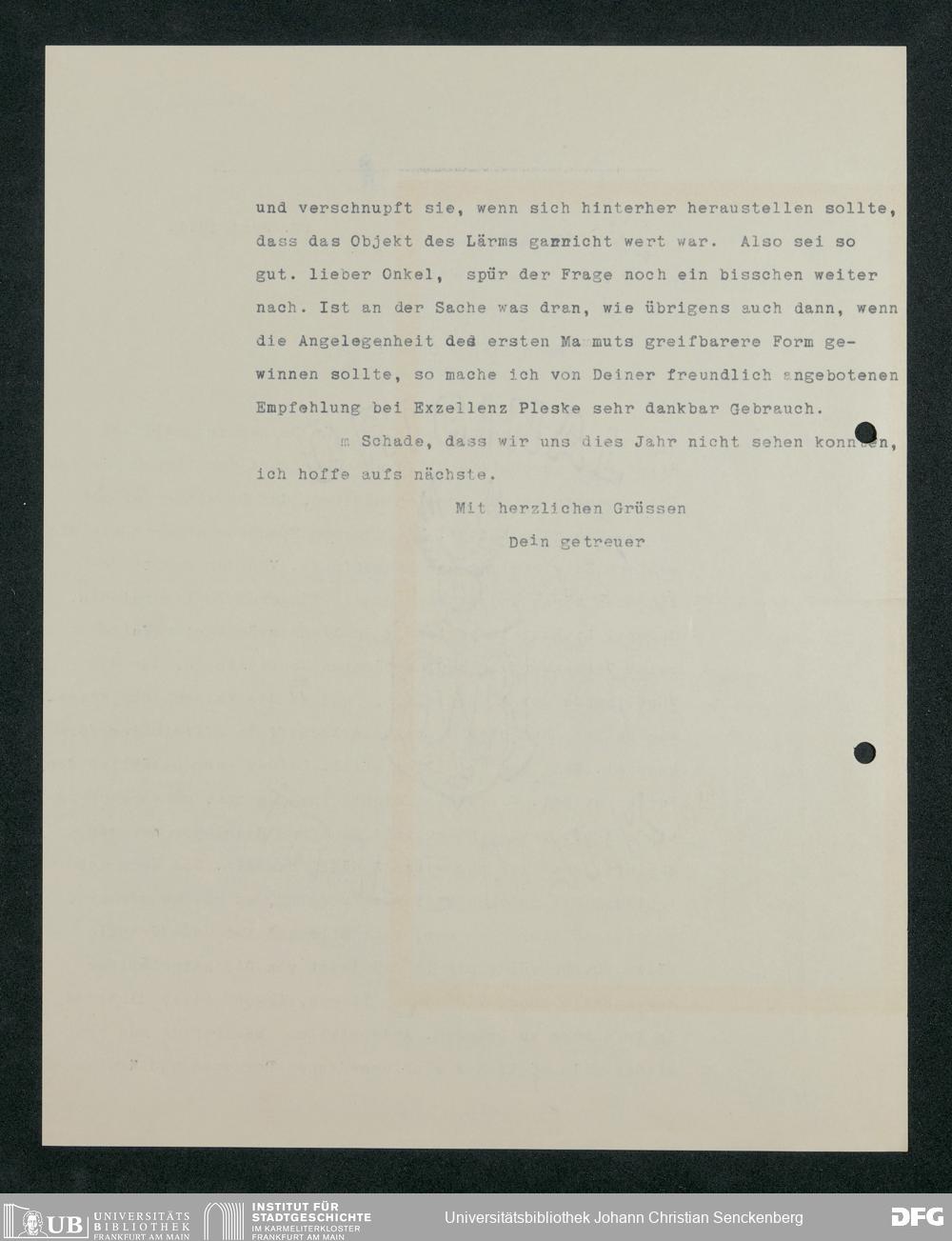 und verschnupft sie, wenn sich hinterher heraustellen sollte, dass das Objekt des Lärms garnicht wert war. Also sei so gut. lieber Onkel, spür der Frage noch ein bisschen weiter nach. Ist an der Sache was dran, wie übrigens auch dann, wenn die Angelegenheit des ersten Ma muts greifbarere Form gewinnen sollte, so mache ich von Deiner freundlich angebotenen Empfehlung bei Exzellenz Pleske sehr dankbar Gebrauch.

m Schade, dass wir uns dies Jahr nicht sehen konnten, ich hoffe aufs nächste.

Mit herzlichen Grüssen

Dein getreuer

UB UNIVERSITÄTS BIBLIOTHEK FRANKFURT AM MAIN
INSTITUT FÜR STADTGESCHICHTE IM KARMELITERKLOSTER FRANKFURT AM MAIN
Universitätsbibliothek Johann Christian Senckenberg
DFG